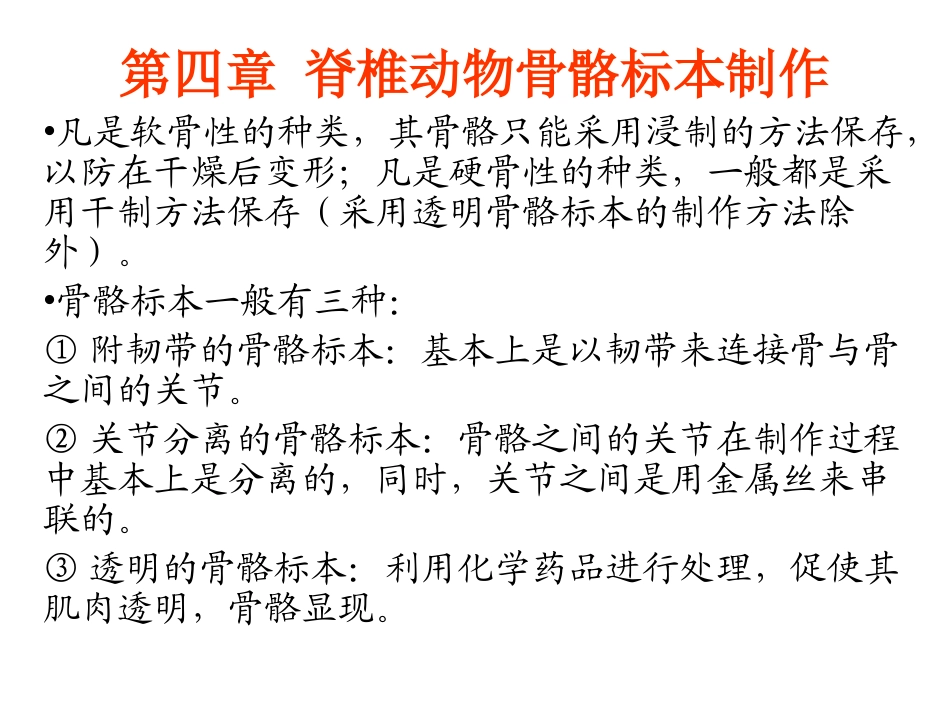 第四章  脊椎动物骨骼标本制作

•凡是软骨性的种类，其骨骼只能采用浸制的方法保存，以防在干燥后变形；凡是硬骨性的种类，一般都是采用干制方法保存（采用透明骨骼标本的制作方法除外）。

•骨骼标本一般有三种:

① 附韧带的骨骼标本：基本上是以韧带来连接骨与骨之间的关节。

② 关节分离的骨骼标本：骨骼之间的关节在制作过程中基本上是分离的，同时，关节之间是用金属丝来串联的。

③ 透明的骨骼标本：利用化学药品进行处理，促使其肌肉透明，骨骼显现。